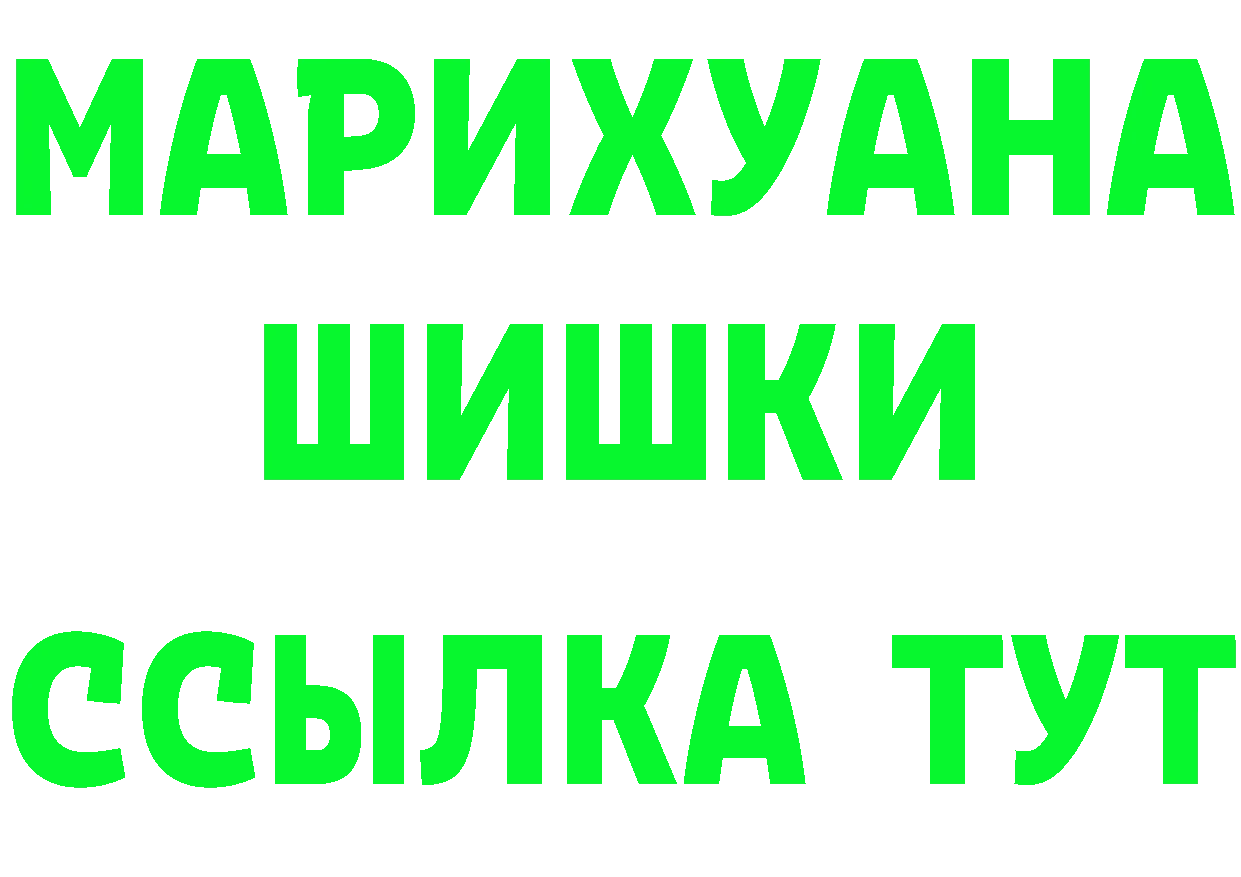 МАРИХУАНА
ШИШКИ
ССЫЛКА ТУТ